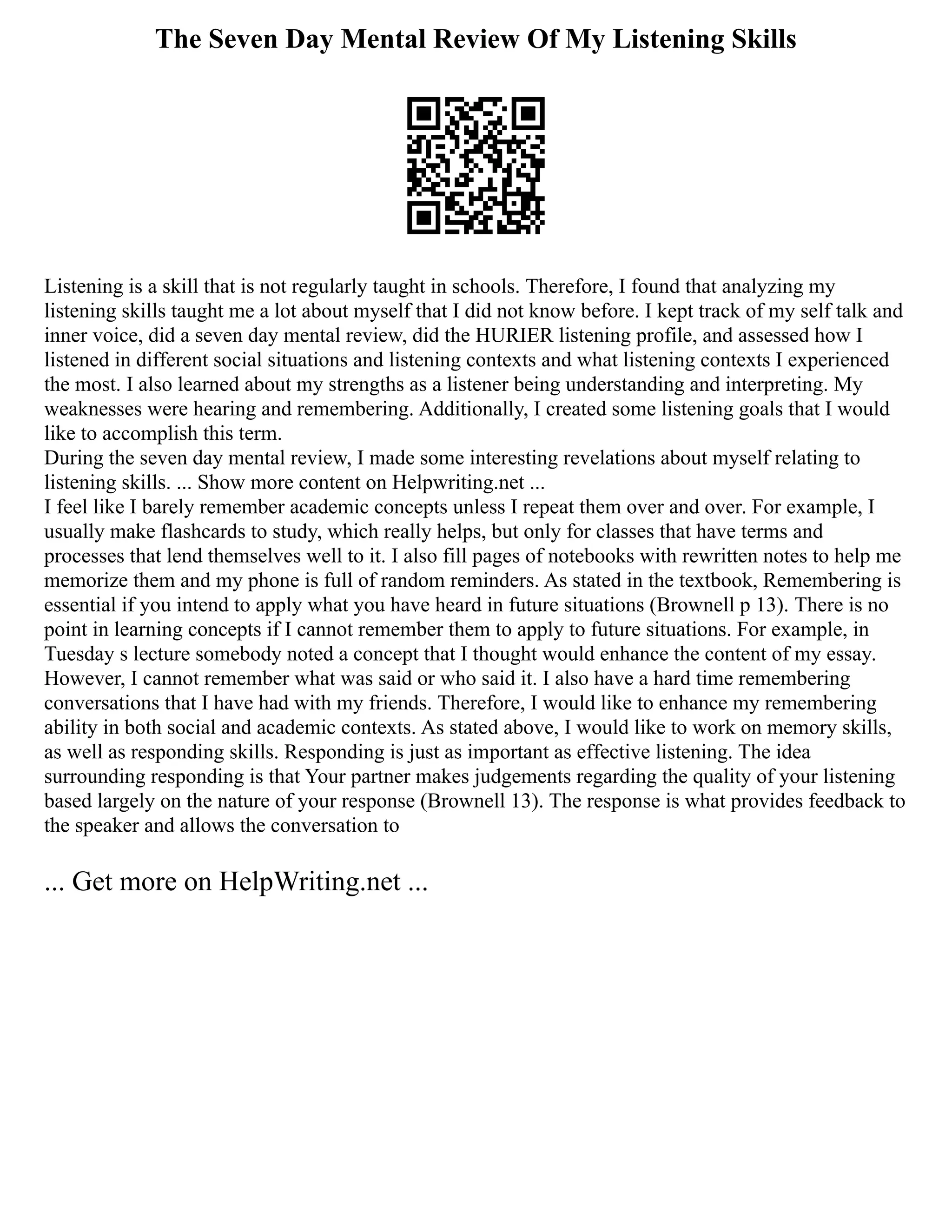 The Seven Day Mental Review Of My Listening Skills

Listening is a skill that is not regularly taught in schools. Therefore, I found that analyzing my listening skills taught me a lot about myself that I did not know before. I kept track of my self talk and inner voice, did a seven day mental review, did the HURIER listening profile, and assessed how I listened in different social situations and listening contexts and what listening contexts I experienced the most. I also learned about my strengths as a listener being understanding and interpreting. My weaknesses were hearing and remembering. Additionally, I created some listening goals that I would like to accomplish this term.
During the seven day mental review, I made some interesting revelations about myself relating to listening skills. ... Show more content on Helpwriting.net ...
I feel like I barely remember academic concepts unless I repeat them over and over. For example, I usually make flashcards to study, which really helps, but only for classes that have terms and processes that lend themselves well to it. I also fill pages of notebooks with rewritten notes to help me memorize them and my phone is full of random reminders. As stated in the textbook, Remembering is essential if you intend to apply what you have heard in future situations (Brownell p 13). There is no point in learning concepts if I cannot remember them to apply to future situations. For example, in Tuesday s lecture somebody noted a concept that I thought would enhance the content of my essay. However, I cannot remember what was said or who said it. I also have a hard time remembering conversations that I have had with my friends. Therefore, I would like to enhance my remembering ability in both social and academic contexts. As stated above, I would like to work on memory skills, as well as responding skills. Responding is just as important as effective listening. The idea surrounding responding is that Your partner makes judgements regarding the quality of your listening based largely on the nature of your response (Brownell 13). The response is what provides feedback to the speaker and allows the conversation to

... Get more on HelpWriting.net ...